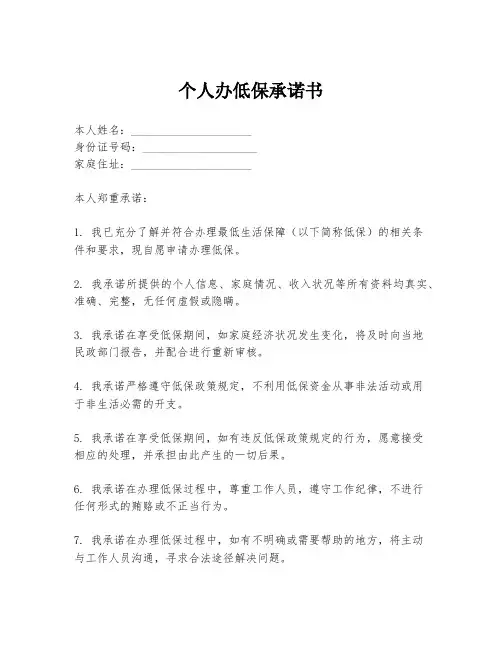 个人办低保承诺书

本人姓名：____________________
身份证号码：____________________
家庭住址：____________________

本人郑重承诺：

1. 我已充分了解并符合办理最低生活保障（以下简称低保）的相关条件和要求，现自愿申请办理低保。

2. 我承诺所提供的个人信息、家庭情况、收入状况等所有资料均真实、准确、完整，无任何虚假或隐瞒。

3. 我承诺在享受低保期间，如家庭经济状况发生变化，将及时向当地民政部门报告，并配合进行重新审核。

4. 我承诺严格遵守低保政策规定，不利用低保资金从事非法活动或用于非生活必需的开支。

5. 我承诺在享受低保期间，如有违反低保政策规定的行为，愿意接受相应的处理，并承担由此产生的一切后果。

6. 我承诺在办理低保过程中，尊重工作人员，遵守工作纪律，不进行任何形式的贿赂或不正当行为。

7. 我承诺在办理低保过程中，如有不明确或需要帮助的地方，将主动与工作人员沟通，寻求合法途径解决问题。